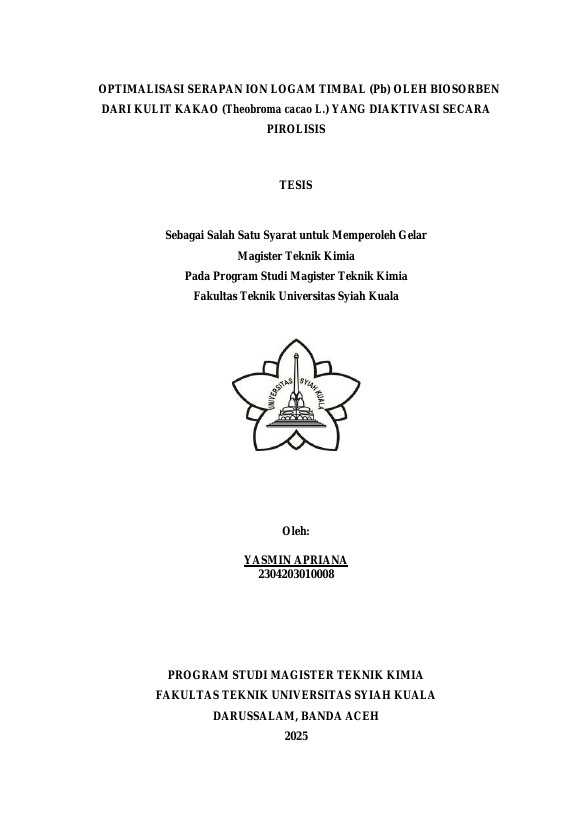 OPTIMALISASI SERAPAN ION LOGAM TIMBAL (Pb) OLEH BIOSORBEN DARI KULIT KAKAO (Theobroma cacao L.) YANG DIAKTIVASI SECARA PIROLISIS

TESIS

Sebagai Salah Satu Syarat untuk Memperoleh Gelar
Magister Teknik Kimia
Pada Program Studi Magister Teknik Kimia
Fakultas Teknik Universitas Syiah Kuala

UNIVERSITAS SYIAH KUALA

Oleh:

YASMIN APRIANA
2304203010008

PROGRAM STUDI MAGISTER TEKNIK KIMIA
FAKULTAS TEKNIK UNIVERSITAS SYIAH KUALA
DARUSSALAM, BANDA ACEH
2025